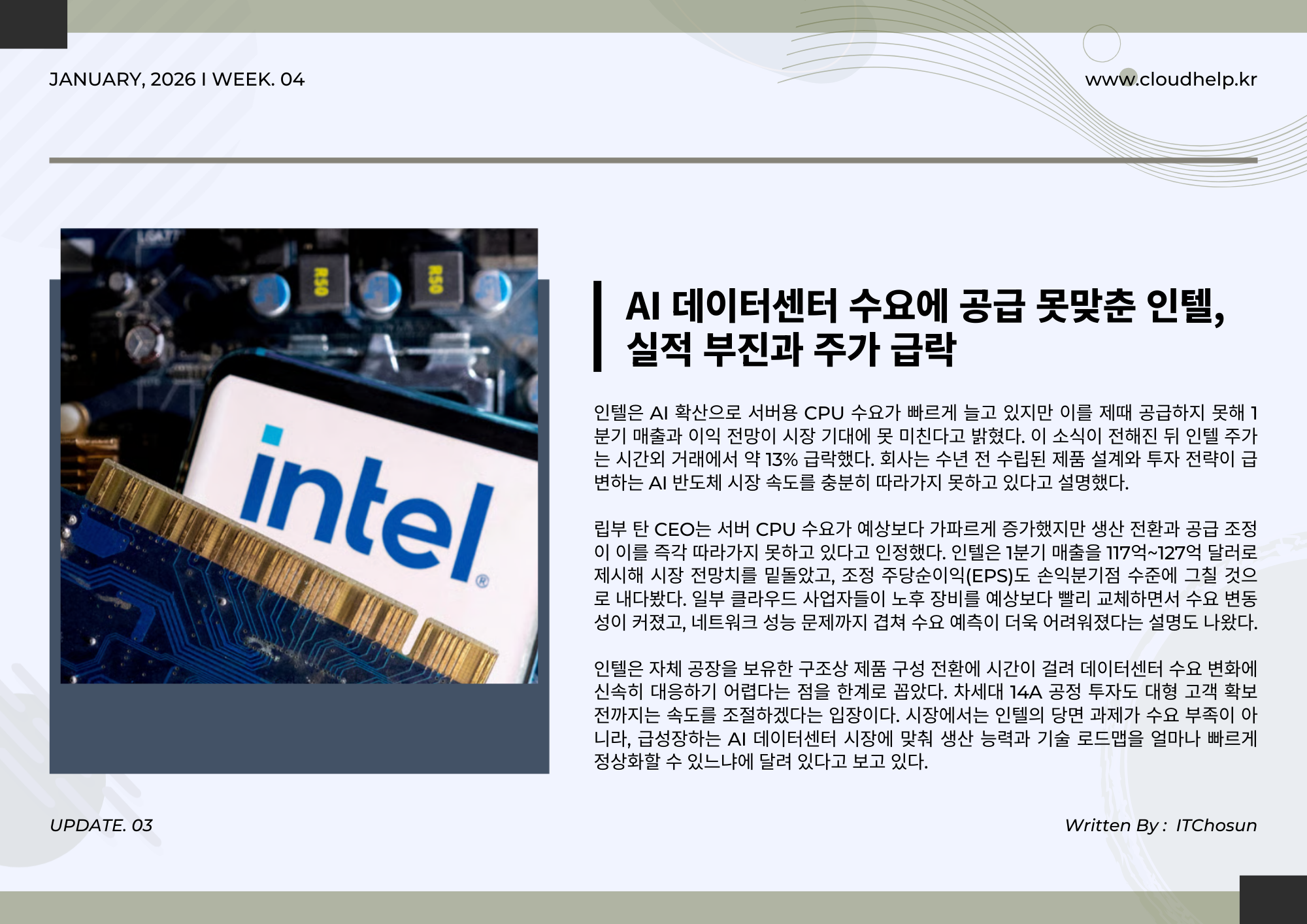 JANUARY, 2026 I WEEK. 04

www.cloudhelp.kr

intel

AI 데이터센터 수요에 공급 못맞춘 인텔,
실적 부진과 주가 급락

인텔은 AI 확산으로 서버용 CPU 수요가 빠르게 늘고 있지만 이를 제때 공급하지 못해 1분기 매출과 이익 전망이 시장 기대에 못 미친다고 밝혔다. 이 소식이 전해진 뒤 인텔 주가는 시간외 거래에서 약 13% 급락했다. 회사는 수년 전 수립된 제품 설계와 투자 전략이 급변하는 AI 반도체 시장 속도를 충분히 따라가지 못하고 있다고 설명했다.

립부 탄 CEO는 서버 CPU 수요가 예상보다 가파르게 증가했지만 생산 전환과 공급 조정이 이를 즉각 따라가지 못하고 있다고 인정했다. 인텔은 1분기 매출을 117억~127억 달러로 제시해 시장 전망치를 밑돌았고, 조정 주당순이익(EPS)도 손익분기점 수준에 그칠 것으로 내다봤다. 일부 클라우드 사업자들이 노후 장비를 예상보다 빨리 교체하면서 수요 변동성이 커졌고, 네트워크 성능 문제까지 겹쳐 수요 예측이 더욱 어려워졌다는 설명도 나왔다.

인텔은 자체 공장을 보유한 구조상 제품 구성 전환에 시간이 걸려 데이터센터 수요 변화에 신속히 대응하기 어렵다는 점을 한계로 꼽았다. 차세대 14A 공정 투자도 대형 고객 확보 전까지는 속도를 조절하겠다는 입장이다. 시장에서는 인텔의 당면 과제가 수요 부족이 아니라, 급성장하는 AI 데이터센터 시장에 맞춰 생산 능력과 기술 로드맵을 얼마나 빠르게 정상화할 수 있느냐에 달려 있다고 보고 있다.

UPDATE. 03

Written By : ITChosun